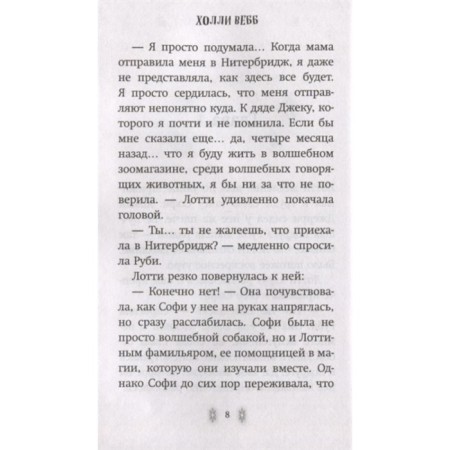 ХОЛЛИ ВЕББ

— Я просто подумала… Когда мама отправила меня в Нитербридж, я даже не представляла, как здесь все будет. Я просто сердилась, что меня отправляют непонятно куда. К дяде Джеку, которого я почти и не помнила. Если бы мне сказали еще… да, четыре месяца назад… что я буду жить в волшебном зоомагазине, среди волшебных говорящих животных, я бы ни за что не поверила. — Лотти удивленно покачала головой.

— Ты… ты не жалеешь, что приехала в Нитербридж? — медленно спросила Руби.

Лотти резко повернулась к ней:

— Конечно нет! — Она почувствовала, как Софи у нее на руках напряглась, но сразу расслабилась. Софи была не просто волшебной собакой, но и Лоттиным фамильяром, ее помощницей в магии, которую они изучали вместе. Однако Софи до сих пор переживала, что

8